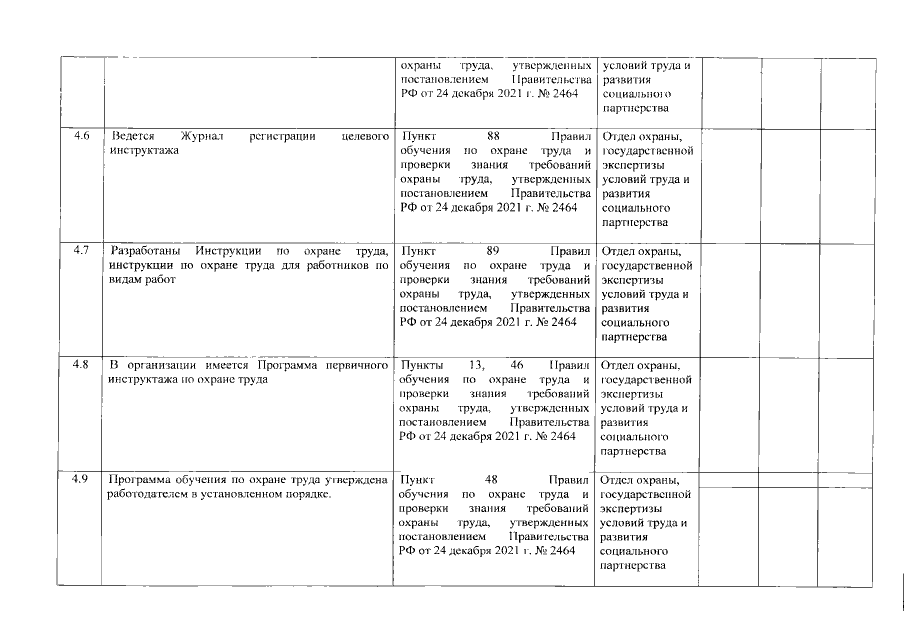 | | | охраны труда, утвержденных постановлением Правительства РФ от 24 декабря 2021 г. № 2464 | условий труда и развития социального партнерства | | | |
|---|---|---|---|---|---|---|
| 4.6 | Ведется Журнал регистрации целевого инструктажа | Пункт 88 Правил обучения по охране труда и проверки знания требований охраны труда, утвержденных постановлением Правительства РФ от 24 декабря 2021 г. № 2464 | Отдел охраны, государственной экспертизы условий труда и развития социального партнерства | | | |
| 4.7 | Разработаны Инструкции по охране труда, инструкции по охране труда для работников по видам работ | Пункт 89 Правил обучения по охране труда и проверки знания требований охраны труда, утвержденных постановлением Правительства РФ от 24 декабря 2021 г. № 2464 | Отдел охраны, государственной экспертизы условий труда и развития социального партнерства | | | |
| 4.8 | В организации имеется Программа первичного инструктажа по охране труда | Пункты 13, 46 Правил обучения по охране труда и проверки знания требований охраны труда, утвержденных постановлением Правительства РФ от 24 декабря 2021 г. № 2464 | Отдел охраны, государственной экспертизы условий труда и развития социального партнерства | | | |
| 4.9 | Программа обучения по охране труда утверждена работодателем в установленном порядке. | Пункт 48 Правил обучения по охране труда и проверки знания требований охраны труда, утвержденных постановлением Правительства РФ от 24 декабря 2021 г. № 2464 | Отдел охраны, государственной экспертизы условий труда и развития социального партнерства | | | |